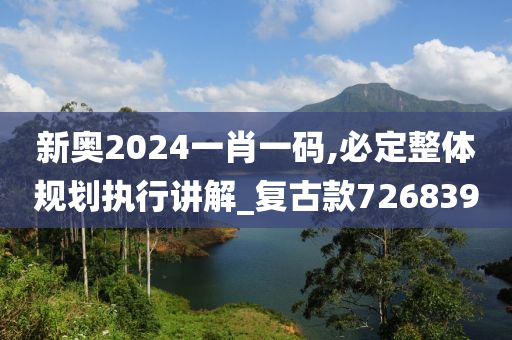 新奥2024一肖一码,必定整体规划执行讲解_复古款726839